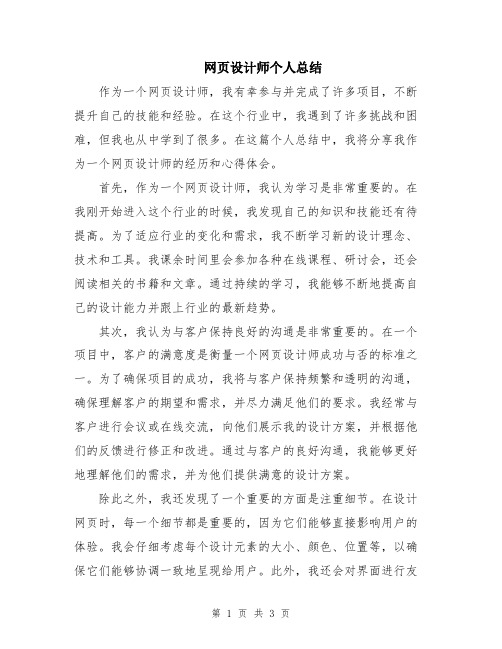 网页设计师个人总结

作为一个网页设计师，我有幸参与并完成了许多项目，不断提升自己的技能和经验。在这个行业中，我遇到了许多挑战和困难，但我也从中学到了很多。在这篇个人总结中，我将分享我作为一个网页设计师的经历和心得体会。

首先，作为一个网页设计师，我认为学习是非常重要的。在我刚开始进入这个行业的时候，我发现自己的知识和技能还有待提高。为了适应行业的变化和需求，我不断学习新的设计理念、技术和工具。我课余时间里会参加各种在线课程、研讨会，还会阅读相关的书籍和文章。通过持续的学习，我能够不断地提高自己的设计能力并跟上行业的最新趋势。

其次，我认为与客户保持良好的沟通是非常重要的。在一个项目中，客户的满意度是衡量一个网页设计师成功与否的标准之一。为了确保项目的成功，我将与客户保持频繁和透明的沟通，确保理解客户的期望和需求，并尽力满足他们的要求。我经常与客户进行会议或在线交流，向他们展示我的设计方案，并根据他们的反馈进行修正和改进。通过与客户的良好沟通，我能够更好地理解他们的需求，并为他们提供满意的设计方案。

除此之外，我还发现了一个重要的方面是注重细节。在设计网页时，每一个细节都是重要的，因为它们能够直接影响用户的体验。我会仔细考虑每个设计元素的大小、颜色、位置等，以确保它们能够协调一致地呈现给用户。此外，我还会对界面进行友

第 1 页 共 3 页